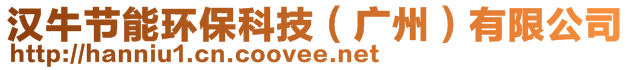 汉牛节能环保科技（广州）有限公司
http://hanniu1.cn.coovee.net